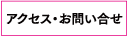 アクセス・お問い合せ